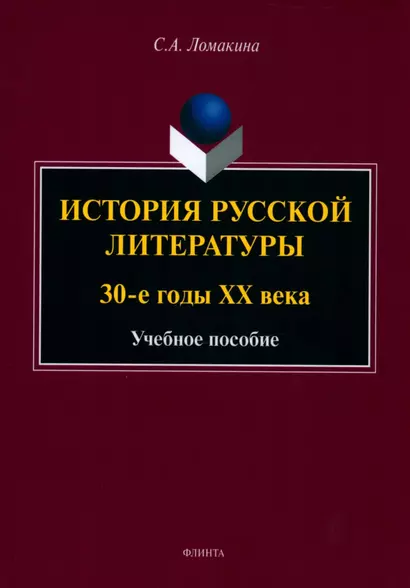 С.А. Ломакина

ИСТОРИЯ РУССКОЙ ЛИТЕРАТУРЫ

30-е годы XX века

Учебное пособие

ФЛИНТА